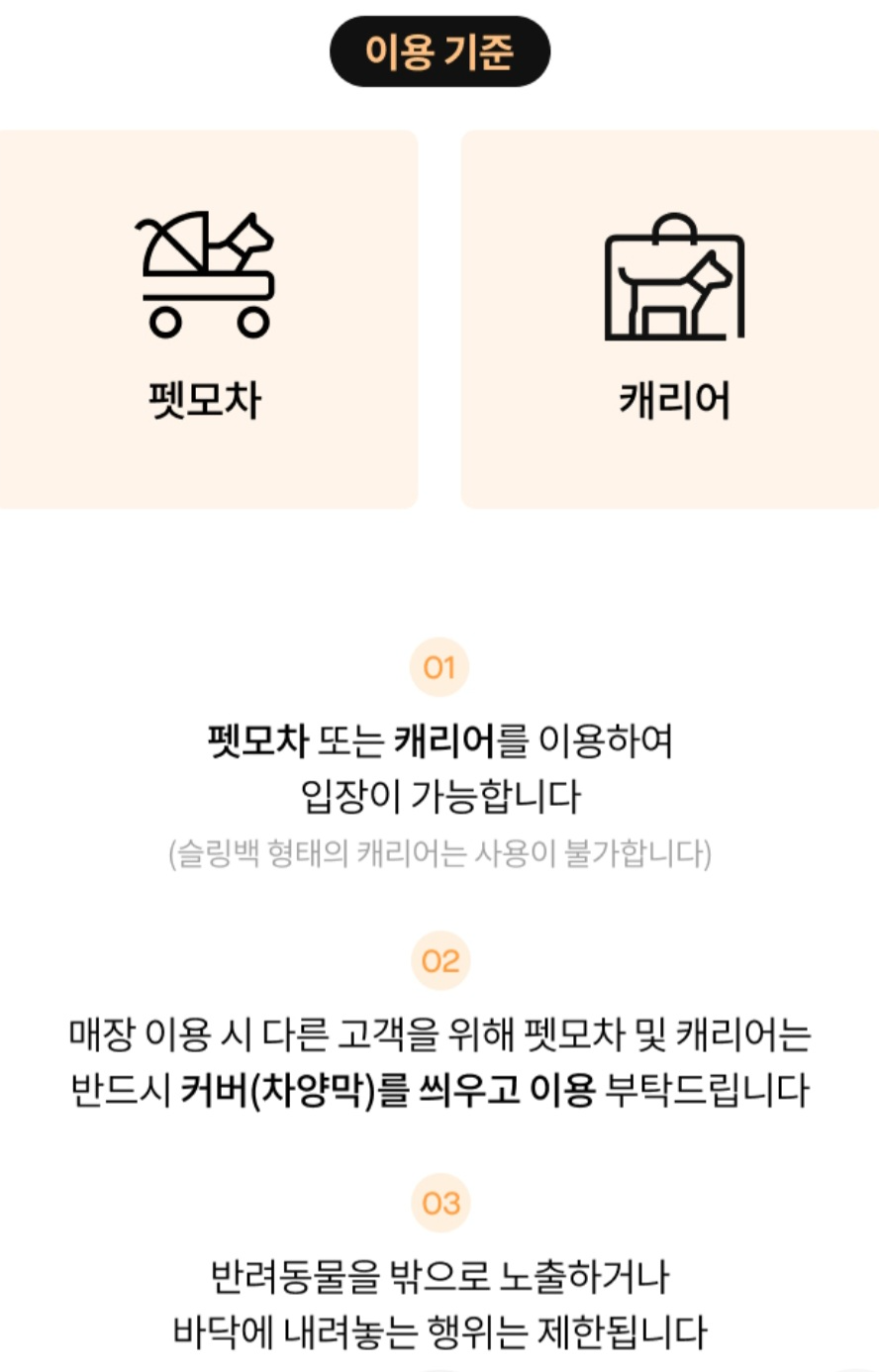 이용 기준

펫모차

캐리어

01

펫모차 또는 캐리어를 이용하여
입장이 가능합니다

(슬링백 형태의 캐리어는 사용이 불가합니다)

02

매장 이용 시 다른 고객을 위해 펫모차 및 캐리어는
반드시 커버(차양막)를 씌우고 이용 부탁드립니다

03

반려동물을 밖으로 노출하거나
바닥에 내려놓는 행위는 제한됩니다